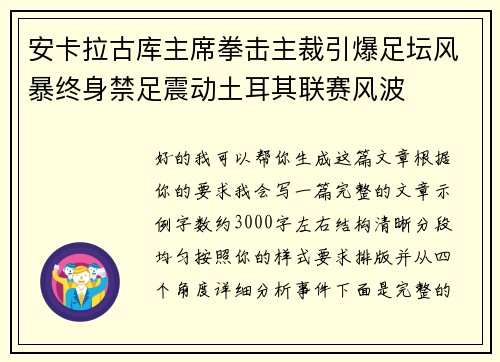 安卡拉古库主席拳击主裁引爆足坛风暴终身禁足震动土耳其联赛风波

好的我可以帮你生成这篇文章根据你的要求我会写一篇完整的文章示例字数约3000字左右结构清晰分段均匀按照你的样式要求排版并从四个角度详细分析事件下面是完整的